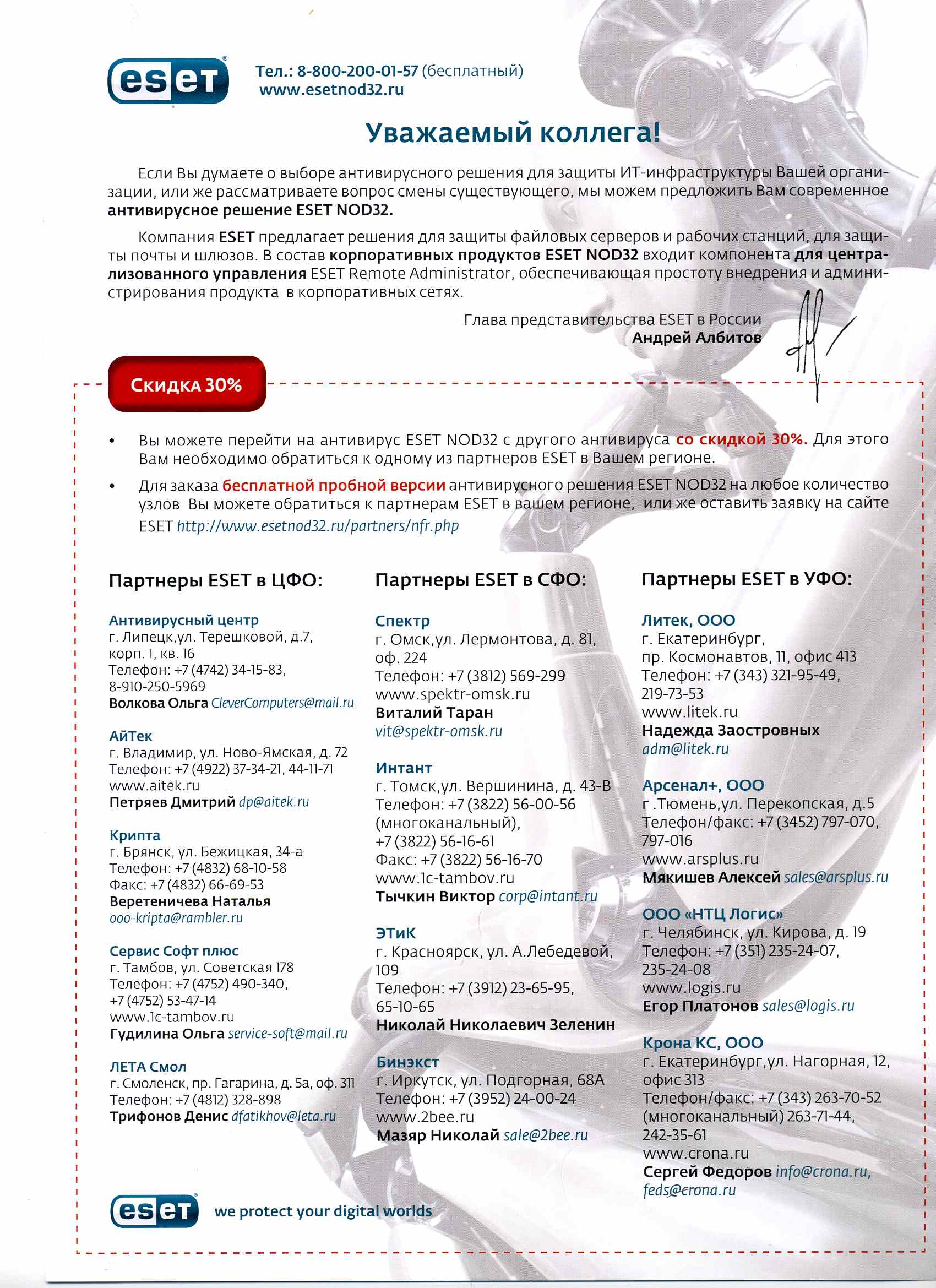 eset

Тел.: 8-800-200-01-57 (бесплатный)
www.esetnod32.ru

Уважаемый коллега!

Если Вы думаете о выборе антивирусного решения для защиты ИТ-инфраструктуры Вашей организации, или же рассматриваете вопрос смены существующего, мы можем предложить Вам современное антивирусное решение ESET NOD32.

Компания ESET предлагает решения для защиты файловых серверов и рабочих станций, для защиты почты и шлюзов. В состав корпоративных продуктов ESET NOD32 входит компонента для централизованного управления ESET Remote Administrator, обеспечивающая простоту внедрения и администрирования продукта в корпоративных сетях.

Глава представительства ESET в России
Андрей Албитов

Скидка 30%

• Вы можете перейти на антивирус ESET NOD32 с другого антивируса со скидкой 30%. Для этого Вам необходимо обратиться к одному из партнеров ESET в Вашем регионе.

• Для заказа бесплатной пробной версии антивирусного решения ESET NOD32 на любое количество узлов Вы можете обратиться к партнерам ESET в вашем регионе, или же оставить заявку на сайте ESET http://www.esetnod32.ru/partners/nfr.php

Партнеры ESET в ЦФО:

Антивирусный центр
г. Липецк,ул. Терешковой, д.7, корп. 1, кв. 16
Телефон: +7 (4742) 34-15-83, 8-910-250-5969
Волкова Ольга CleverComputers@mail.ru

АйТек
г. Владимир, ул. Ново-Ямская, д. 72
Телефон: +7 (4922) 37-34-21, 44-11-71
www.aitek.ru
Петряев Дмитрий dp@aitek.ru

Крипта
г. Брянск, ул. Бежицкая, 34-а
Телефон: +7 (4832) 68-10-58
Факс: +7 (4832) 66-69-53
Веретеничева Наталья
ooo-kripta@rambler.ru

Сервис Софт плюс
г. Тамбов, ул. Советская 178
Телефон: +7 (4752) 490-340, +7 (4752) 53-47-14
www.1c-tambov.ru
Гудилина Ольга service-soft@mail.ru

ЛЕТА Смол
г. Смоленск, пр. Гагарина, д. 5а, оф. 311
Телефон: +7 (4812) 328-898
Трифонов Денис dfatikhov@leta.ru

Партнеры ESET в СФО:

Спектр
г. Омск,ул. Лермонтова, д. 81, оф. 224
Телефон: +7 (3812) 569-299
www.spektr-omsk.ru
Виталий Таран
vit@spektr-omsk.ru

Интант
г. Томск,ул. Вершинина, д. 43-В
Телефон: +7 (3822) 56-00-56 (многоканальный), +7 (3822) 56-16-61
Факс: +7 (3822) 56-16-70
www.1c-tambov.ru
Тычкин Виктор corp@intant.ru

ЭТиК
г. Красноярск, ул. А.Лебедевой, 109
Телефон: +7 (3912) 23-65-95, 65-10-65
Николай Николаевич Зеленин

Бинэкст
г. Иркутск, ул. Подгорная, 68А
Телефон: +7 (3952) 24-00-24
www.2bee.ru
Мазяр Николай sale@2bee.ru

Партнеры ESET в УФО:

Литек, ООО
г. Екатеринбург, пр. Космонавтов, 11, офис 413
Телефон: +7 (343) 321-95-49, 219-73-53
www.litek.ru
Надежда Заостровных
adm@litek.ru

Арсенал+, ООО
г .Тюмень,ул. Перекопская, д.5
Телефон/факс: +7 (3452) 797-070, 797-016
www.arsplus.ru
Мякишев Алексей sales@arsplus.ru

ООО «НТЦ Логис»
г. Челябинск, ул. Кирова, д. 19
Телефон: +7 (351) 235-24-07, 235-24-08
www.logis.ru
Егор Платонов sales@logis.ru

Крона КС, ООО
г. Екатеринбург,ул. Нагорная, 12, офис 313
Телефон/факс: +7 (343) 263-70-52 (многоканальный) 263-71-44, 242-35-61
www.crona.ru
Сергей Федоров info@crona.ru, feds@crona.ru

eset we protect your digital worlds